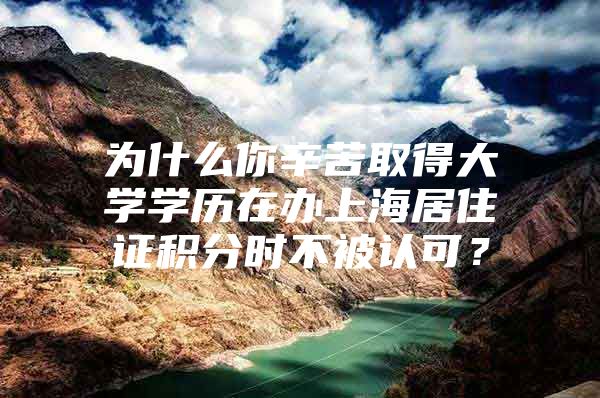 为什么你辛苦取得大学学历在办上海居住证积分时不被认可？